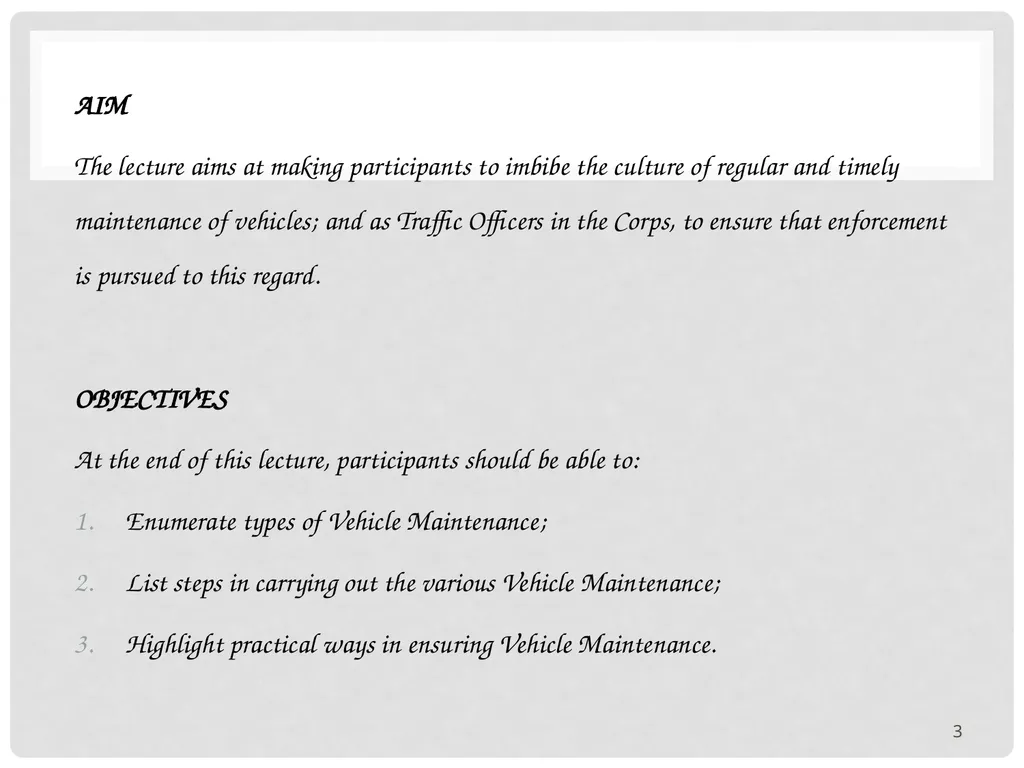 AIM

The lecture aims at making participants to imbibe the culture of regular and timely maintenance of vehicles; and as Traffic Officers in the Corps, to ensure that enforcement is pursued to this regard.

OBJECTIVES

At the end of this lecture, participants should be able to:

1. Enumerate types of Vehicle Maintenance;
2. List steps in carrying out the various Vehicle Maintenance;
3. Highlight practical ways in ensuring Vehicle Maintenance.

3